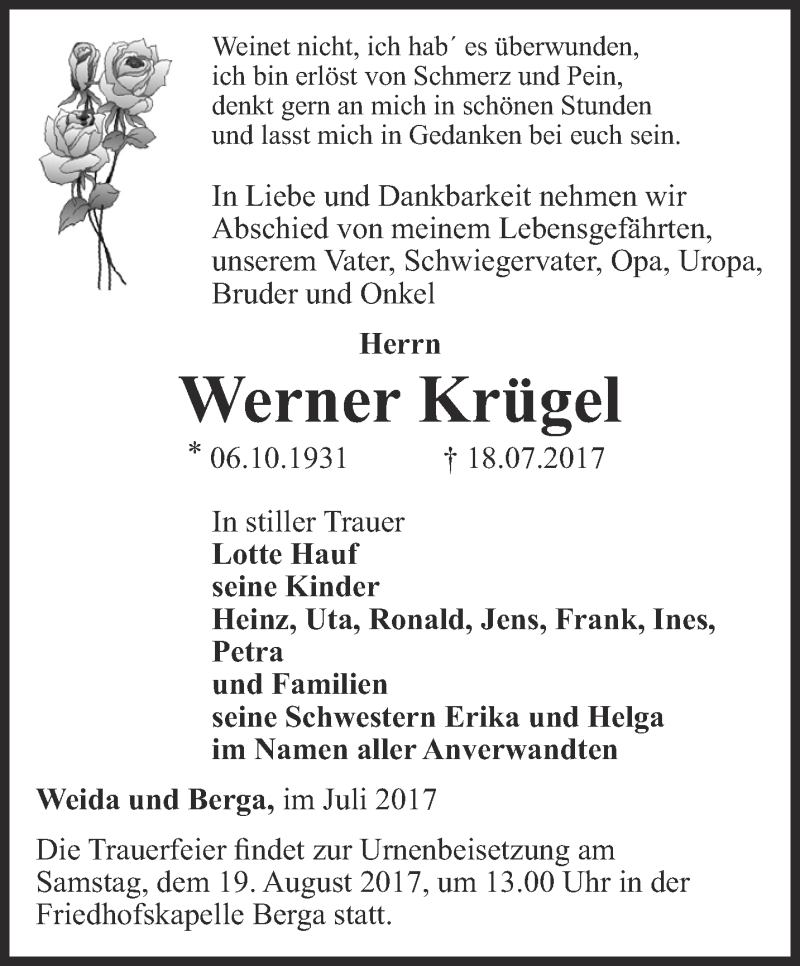 Weinet nicht, ich hab´ es überwunden,
ich bin erlöst von Schmerz und Pein,
denkt gern an mich in schönen Stunden
und lasst mich in Gedanken bei euch sein.

In Liebe und Dankbarkeit nehmen wir Abschied von meinem Lebensgefährten, unserem Vater, Schwiegervater, Opa, Uropa, Bruder und Onkel

Herrn

Werner Krügel

* 06.10.1931 † 18.07.2017

In stiller Trauer
Lotte Hauf
seine Kinder
Heinz, Uta, Ronald, Jens, Frank, Ines, Petra
und Familien
seine Schwestern Erika und Helga
im Namen aller Anverwandten

Weida und Berga, im Juli 2017

Die Trauerfeier findet zur Urnenbeisetzung am Samstag, dem 19. August 2017, um 13.00 Uhr in der Friedhofskapelle Berga statt.